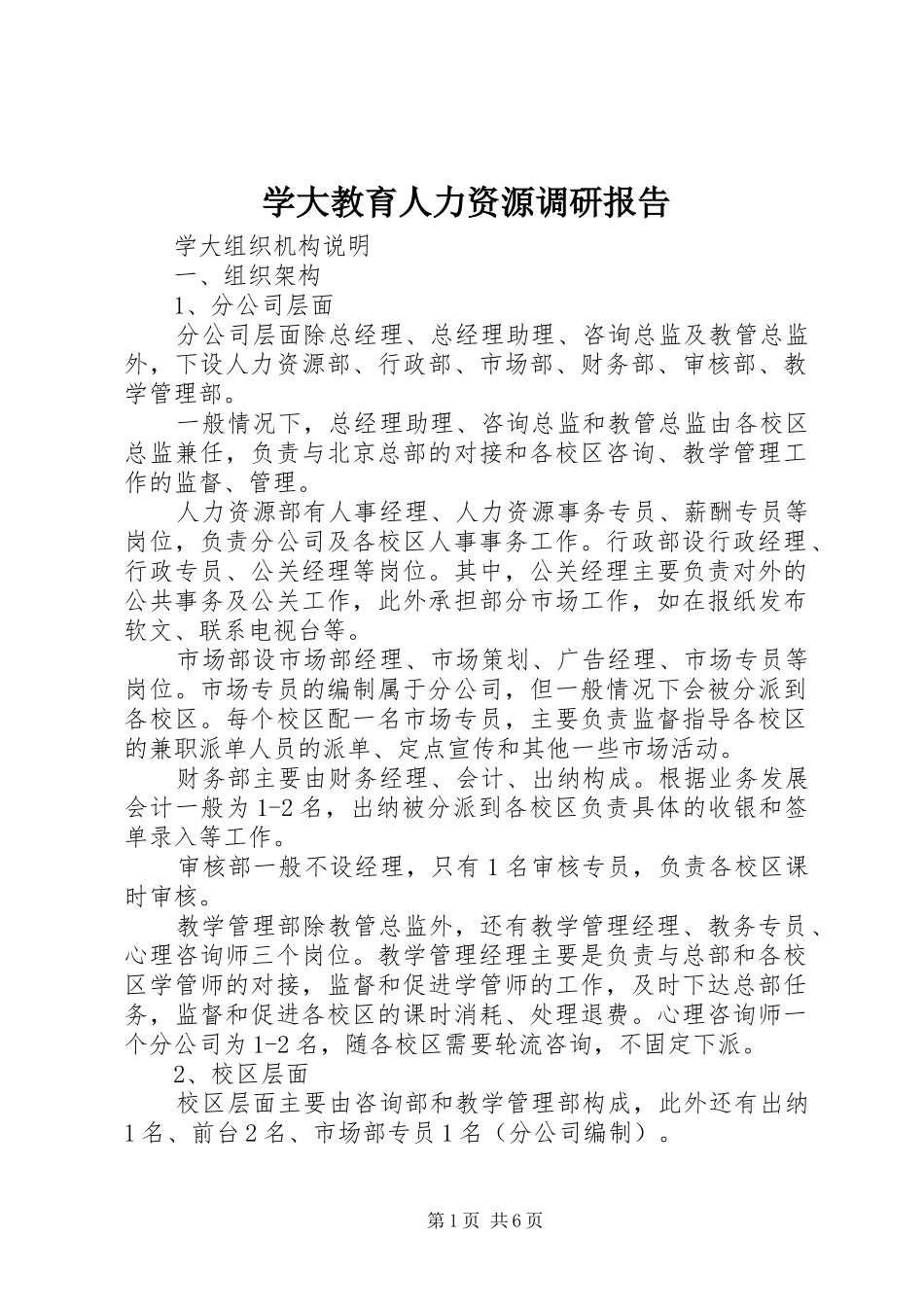 学大教育人力资源调研报告

学大组织机构说明

一、组织架构

1、分公司层面

分公司层面除总经理、总经理助理、咨询总监及教管总监外，下设人力资源部、行政部、市场部、财务部、审核部、教学管理部。

一般情况下，总经理助理、咨询总监和教管总监由各校区总监兼任，负责与北京总部的对接和各校区咨询、教学管理工作的监督、管理。

人力资源部有人事经理、人力资源事务专员、薪酬专员等岗位，负责分公司及各校区人事事务工作。行政部设行政经理、行政专员、公关经理等岗位。其中，公关经理主要负责对外的公共事务及公关工作，此外承担部分市场工作，如在报纸发布软文、联系电视台等。

市场部设市场部经理、市场策划、广告经理、市场专员等岗位。市场专员的编制属于分公司，但一般情况下会被分派到各校区。每个校区配一名市场专员，主要负责监督指导各校区的兼职派单人员的派单、定点宣传和其他一些市场活动。

财务部主要由财务经理、会计、出纳构成。根据业务发展会计一般为1-2名，出纳被分派到各校区负责具体的收银和签单录入等工作。

审核部一般不设经理，只有1名审核专员，负责各校区课时审核。

教学管理部除教管总监外，还有教学管理经理、教务专员、心理咨询师三个岗位。教学管理经理主要是负责与总部和各校区学管师的对接，监督和促进学管师的工作，及时下达总部任务，监督和促进各校区的课时消耗、处理退费。心理咨询师一个分公司为1-2名，随各校区需要轮流咨询，不固定下派。

2、校区层面

校区层面主要由咨询部和教学管理部构成，此外还有出纳1名、前台2名、市场部专员1名（分公司编制）。

第1页 共6页